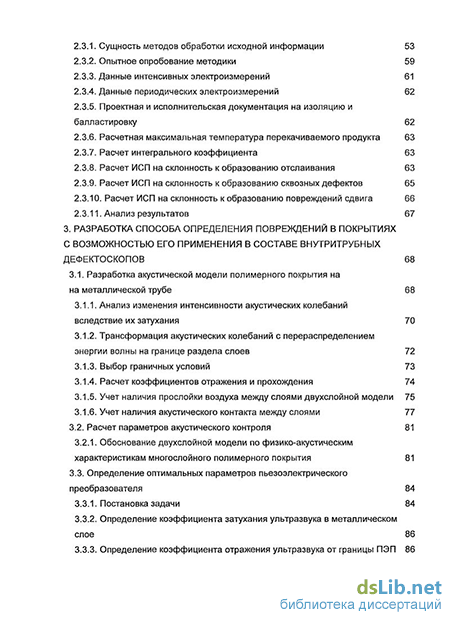 2.3.1. Сущность методов обработки исходной информации 53
2.3.2. Опытное опробование методики 59
2.3.3. Данные интенсивных электроизмерений 61
2.3.4. Данные периодических электроизмерений 62
2.3.5. Проектная и исполнительская документация на изоляцию и балластировку 62
2.3.6. Расчетная максимальная температура перекачиваемого продукта 63
2.3.7. Расчет интегрального коэффициента 63
2.3.8. Расчет ИСП на склонность к образованию отслаивания 63
2.3.9. Расчет ИСП на склонность к образованию сквозных дефектов 65
2.3.10. Расчет ИСП на склонность к образованию повреждений сдвига 66
2.3.11. Анализ результатов 67
3. РАЗРАБОТКА СПОСОБА ОПРЕДЕЛЕНИЯ ПОВРЕЖДЕНИЙ В ПОКРЫТИЯХ С ВОЗМОЖНОСТЬЮ ЕГО ПРИМЕНЕНИЯ В СОСТАВЕ ВНУТРИТРУБНЫХ ДЕФЕКТОСКОПОВ 68
3.1. Разработка акустической модели полимерного покрытия на на металлической трубе 68
3.1.1. Анализ изменения интенсивности акустических колебаний вследствие их затухания 70
3.1.2. Трансформация акустических колебаний с перераспределением энергии волны на границе раздела слоев 72
3.1.3. Выбор граничных условий 73
3.1.4. Расчет коэффициентов отражения и прохождения 74
3.1.5. Учет наличия прослойки воздуха между слоями двухслойной модели 75
3.1.6. Учет наличия акустического контакта между слоями 77
3.2. Расчет параметров акустического контроля 81
3.2.1. Обоснование двухслойной модели по физико-акустическим характеристикам многослойного полимерного покрытия 81
3.3. Определение оптимальных параметров пьезоэлектрического преобразователя 84
3.3.1. Постановка задачи 84
3.3.2. Определение коэффициента затухания ультразвука в металлическом слое 86
3.3.3. Определение коэффициента отражения ультразвука от границы ПЭП 86

dsLib.net
библиотека диссертаций